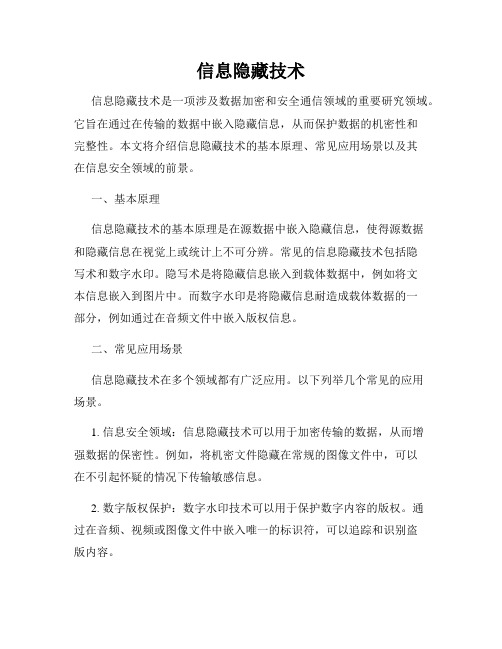 信息隐藏技术

信息隐藏技术是一项涉及数据加密和安全通信领域的重要研究领域。它旨在通过在传输的数据中嵌入隐藏信息，从而保护数据的机密性和完整性。本文将介绍信息隐藏技术的基本原理、常见应用场景以及其在信息安全领域的前景。

一、基本原理

信息隐藏技术的基本原理是在源数据中嵌入隐藏信息，使得源数据和隐藏信息在视觉上或统计上不可分辨。常见的信息隐藏技术包括隐写术和数字水印。隐写术是将隐藏信息嵌入到载体数据中，例如将文本信息嵌入到图片中。而数字水印是将隐藏信息耐造成载体数据的一部分，例如通过在音频文件中嵌入版权信息。

二、常见应用场景

信息隐藏技术在多个领域都有广泛应用。以下列举几个常见的应用场景。

1. 信息安全领域：信息隐藏技术可以用于加密传输的数据，从而增强数据的保密性。例如，将机密文件隐藏在常规的图像文件中，可以在不引起怀疑的情况下传输敏感信息。

2. 数字版权保护：数字水印技术可以用于保护数字内容的版权。通过在音频、视频或图像文件中嵌入唯一的标识符，可以追踪和识别盗版内容。